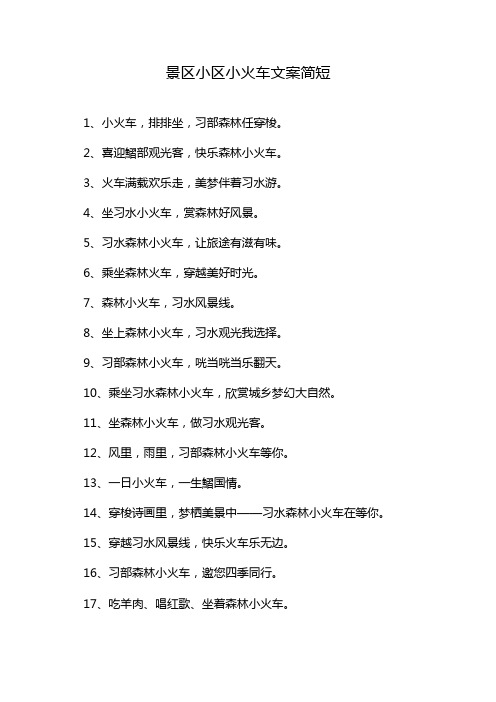 景区小区小火车文案简短

1、小火车，排排坐，习部森林任穿梭。

2、喜迎鳛部观光客，快乐森林小火车。

3、火车满载欢乐走，美梦伴着习水游。

4、坐习水小火车，赏森林好风景。

5、习水森林小火车，让旅途有滋有味。

6、乘坐森林火车，穿越美好时光。

7、森林小火车，习水风景线。

8、坐上森林小火车，习水观光我选择。

9、习部森林小火车，咣当咣当乐翻天。

10、乘坐习水森林小火车，欣赏城乡梦幻大自然。

11、坐森林小火车，做习水观光客。

12、风里，雨里，习部森林小火车等你。

13、一日小火车，一生鳛国情。

14、穿梭诗画里，梦栖美景中——习水森林小火车在等你。

15、穿越习水风景线，快乐火车乐无边。

16、习部森林小火车，邀您四季同行。

17、吃羊肉、唱红歌、坐着森林小火车。